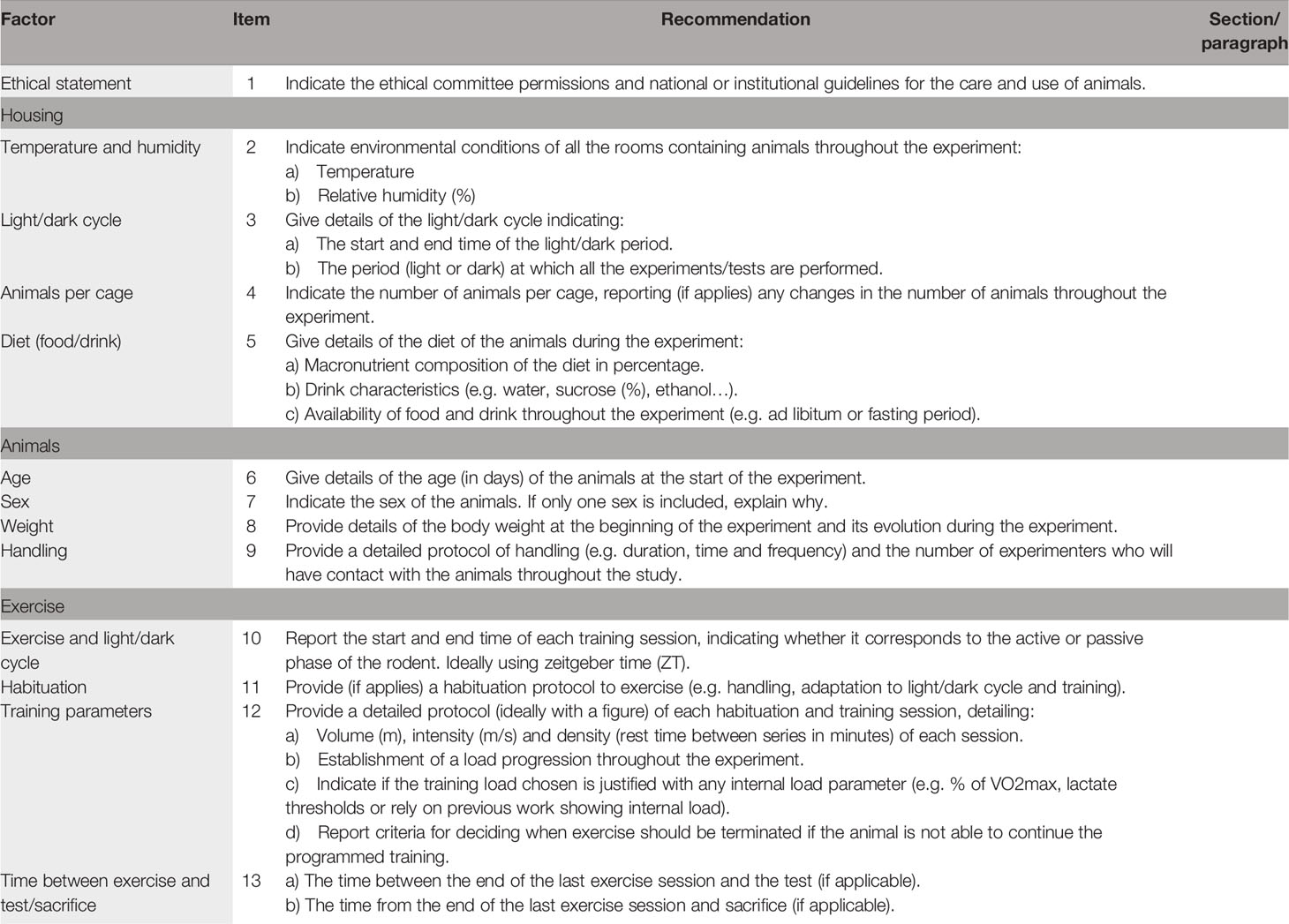 | Factor | Item | Recommendation | Section/ paragraph |
|---|---|---|---|
| Ethical statement | 1 | Indicate the ethical committee permissions and national or institutional guidelines for the care and use of animals. | |
| Housing | | | |
| Temperature and humidity | 2 | Indicate environmental conditions of all the rooms containing animals throughout the experiment: a) Temperature b) Relative humidity (%) | |
| Light/dark cycle | 3 | Give details of the light/dark cycle indicating: a) The start and end time of the light/dark period. b) The period (light or dark) at which all the experiments/tests are performed. | |
| Animals per cage | 4 | Indicate the number of animals per cage, reporting (if applies) any changes in the number of animals throughout the experiment. | |
| Diet (food/drink) | 5 | Give details of the diet of the animals during the experiment: a) Macronutrient composition of the diet in percentage. b) Drink characteristics (e.g. water, sucrose (%), ethanol…). c) Availability of food and drink throughout the experiment (e.g. ad libitum or fasting period). | |
| Animals | | | |
| Age | 6 | Give details of the age (in days) of the animals at the start of the experiment. | |
| Sex | 7 | Indicate the sex of the animals. If only one sex is included, explain why. | |
| Weight | 8 | Provide details of the body weight at the beginning of the experiment and its evolution during the experiment. | |
| Handling | 9 | Provide a detailed protocol of handling (e.g. duration, time and frequency) and the number of experimenters who will have contact with the animals throughout the study. | |
| Exercise | | | |
| Exercise and light/dark cycle | 10 | Report the start and end time of each training session, indicating whether it corresponds to the active or passive phase of the rodent. Ideally using zeitgeber time (ZT). | |
| Habituation | 11 | Provide (if applies) a habituation protocol to exercise (e.g. handling, adaptation to light/dark cycle and training). | |
| Training parameters | 12 | Provide a detailed protocol (ideally with a figure) of each habituation and training session, detailing: a) Volume (m), intensity (m/s) and density (rest time between series in minutes) of each session. b) Establishment of a load progression throughout the experiment. c) Indicate if the training load chosen is justified with any internal load parameter (e.g. % of VO2max, lactate thresholds or rely on previous work showing internal load). d) Report criteria for deciding when exercise should be terminated if the animal is not able to continue the programmed training. | |
| Time between exercise and test/sacrifice | 13 | a) The time between the end of the last exercise session and the test (if applicable). b) The time from the end of the last exercise session and sacrifice (if applicable). | |